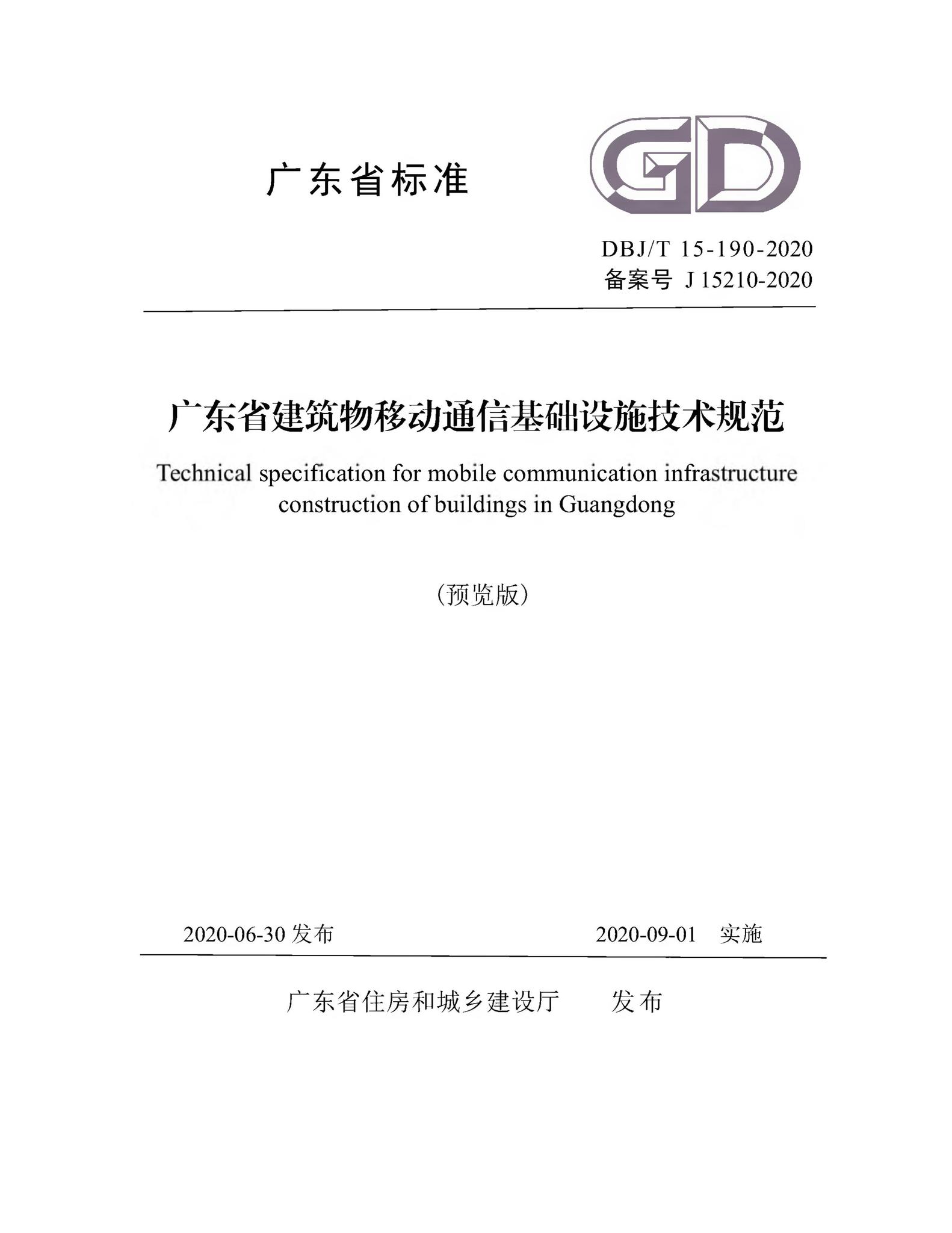 广东省标准

GD

DBJ/T 15-190-2020
备案号 J 15210-2020

广东省建筑物移动通信基础设施技术规范

Technical specification for mobile communication infrastructure construction of buildings in Guangdong

（预览版）

2020-06-30 发布　　2020-09-01 实施

广东省住房和城乡建设厅　发布